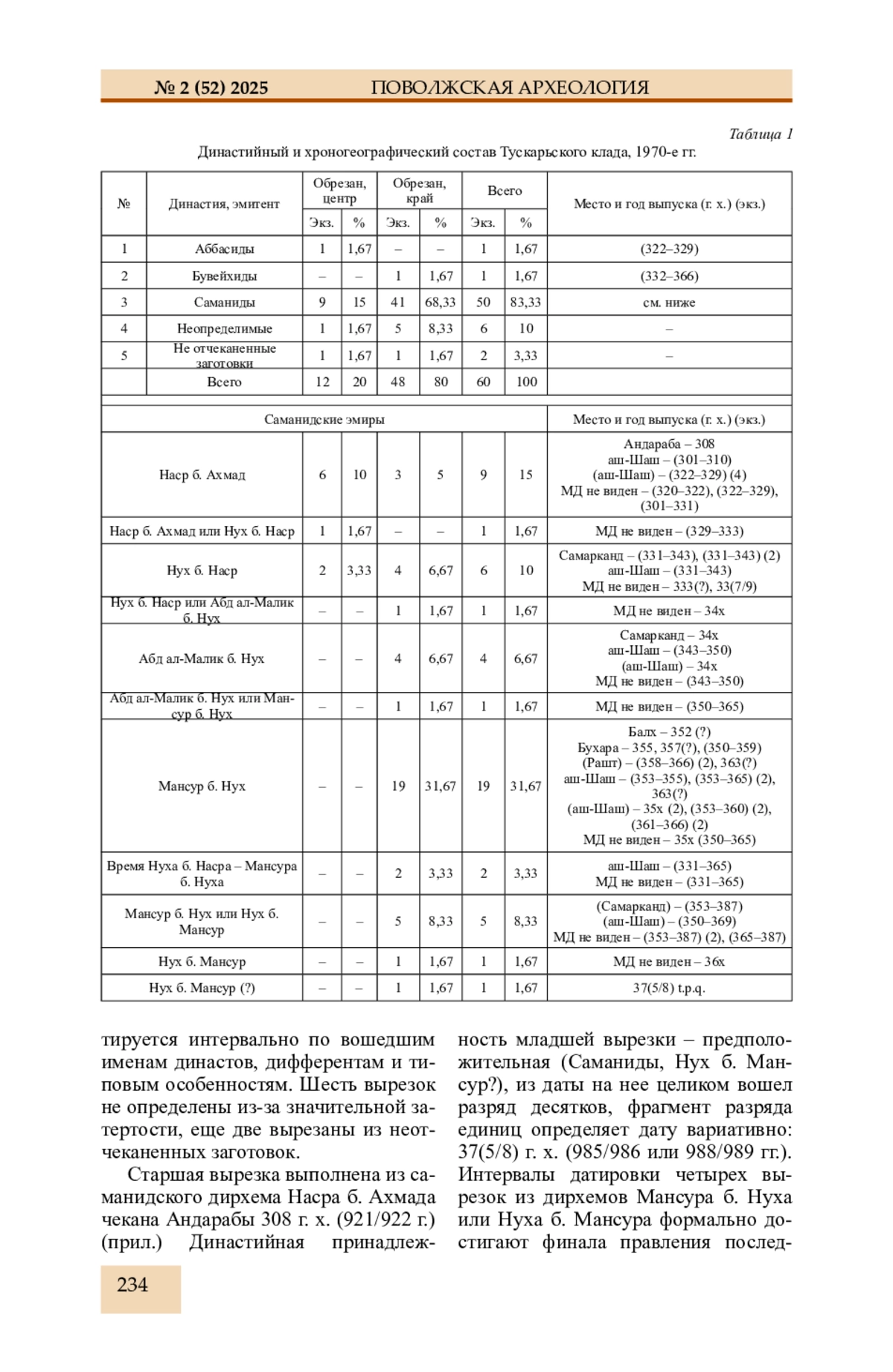 № 2 (52) 2025 ПОВОЛЖСКАЯ АРХЕОЛОГИЯ

Таблица 1

Династийный и хроногеографический состав Тускарьского клада, 1970-е гг.

| № | Династия, эмитент | Обрезан, центр Экз. | Обрезан, центр % | Обрезан, край Экз. | Обрезан, край % | Всего Экз. | Всего % | Место и год выпуска (г. х.) (экз.) |
|---|---|---|---|---|---|---|---|---|
| 1 | Аббасиды | 1 | 1,67 | – | – | 1 | 1,67 | (322–329) |
| 2 | Бувейхиды | – | – | 1 | 1,67 | 1 | 1,67 | (332–366) |
| 3 | Саманиды | 9 | 15 | 41 | 68,33 | 50 | 83,33 | см. ниже |
| 4 | Неопределимые | 1 | 1,67 | 5 | 8,33 | 6 | 10 | – |
| 5 | Не отчеканенные заготовки | 1 | 1,67 | 1 | 1,67 | 2 | 3,33 | – |
|  | Всего | 12 | 20 | 48 | 80 | 60 | 100 |  |

| Саманидские эмиры | | | | | | | Место и год выпуска (г. х.) (экз.) |
|---|---|---|---|---|---|---|---|
| Наср б. Ахмад | 6 | 10 | 3 | 5 | 9 | 15 | Андараба – 308 аш-Шаш – (301–310) (аш-Шаш) – (322–329) (4) МД не виден – (320–322), (322–329), (301–331) |
| Наср б. Ахмад или Нух б. Наср | 1 | 1,67 | – | – | 1 | 1,67 | МД не виден – (329–333) |
| Нух б. Наср | 2 | 3,33 | 4 | 6,67 | 6 | 10 | Самарканд – (331–343), (331–343) (2) аш-Шаш – (331–343) МД не виден – 333(?), 33(7/9) |
| Нух б. Наср или Абд ал-Малик б. Нух | – | – | 1 | 1,67 | 1 | 1,67 | МД не виден – 34х |
| Абд ал-Малик б. Нух | – | – | 4 | 6,67 | 4 | 6,67 | Самарканд – 34х аш-Шаш – (343–350) (аш-Шаш) – 34х МД не виден – (343–350) |
| Абд ал-Малик б. Нух или Мансур б. Нух | – | – | 1 | 1,67 | 1 | 1,67 | МД не виден – (350–365) |
| Мансур б. Нух | – | – | 19 | 31,67 | 19 | 31,67 | Балх – 352 (?) Бухара – 355, 357(?), (350–359) (Рашт) – (358–366) (2), 363(?) аш-Шаш – (353–355), (353–365) (2), 363(?) (аш-Шаш) – 35х (2), (353–360) (2), (361–366) (2) МД не виден – 35х (350–365) |
| Время Нуха б. Насра – Мансура б. Нуха | – | – | 2 | 3,33 | 2 | 3,33 | аш-Шаш – (331–365) МД не виден – (331–365) |
| Мансур б. Нух или Нух б. Мансур | – | – | 5 | 8,33 | 5 | 8,33 | (Самарканд) – (353–387) (аш-Шаш) – (350–369) МД не виден – (353–387) (2), (365–387) |
| Нух б. Мансур | – | – | 1 | 1,67 | 1 | 1,67 | МД не виден – 36х |
| Нух б. Мансур (?) | – | – | 1 | 1,67 | 1 | 1,67 | 37(5/8) t.p.q. |

тируется интервально по вошедшим именам династов, дифферентам и типовым особенностям. Шесть вырезок не определены из-за значительной затертости, еще две вырезаны из неотчеканенных заготовок.

Старшая вырезка выполнена из саманидского дирхема Насра б. Ахмада чекана Андарабы 308 г. х. (921/922 г.) (прил.) Династийная принадлежность младшей вырезки – предположительная (Саманиды, Нух б. Мансур?), из даты на нее целиком вошел разряд десятков, фрагмент разряда единиц определяет дату вариативно: 37(5/8) г. х. (985/986 или 988/989 гг.). Интервалы датировки четырех вырезок из дирхемов Мансура б. Нуха или Нуха б. Мансура формально достигают финала правления послед-

234